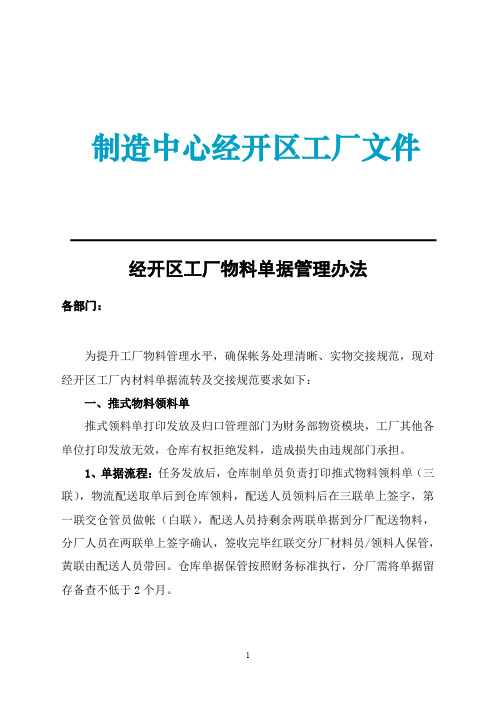 制造中心经开区工厂文件

经开区工厂物料单据管理办法

各部门：

为提升工厂物料管理水平，确保帐务处理清晰、实物交接规范，现对经开区工厂内材料单据流转及交接规范要求如下：

一、推式物料领料单

推式领料单打印发放及归口管理部门为财务部物资模块，工厂其他各单位打印发放无效，仓库有权拒绝发料，造成损失由违规部门承担。

1、单据流程：任务发放后，仓库制单员负责打印推式物料领料单（三联），物流配送取单后到仓库领料，配送人员领料后在三联单上签字，第一联交仓管员做帐（白联），配送人员持剩余两联单据到分厂配送物料，分厂人员在两联单上签字确认，签收完毕红联交分厂材料员/领料人保管，黄联由配送人员带回。仓库单据保管按照财务标准执行，分厂需将单据留存备查不低于 2 个月。

1